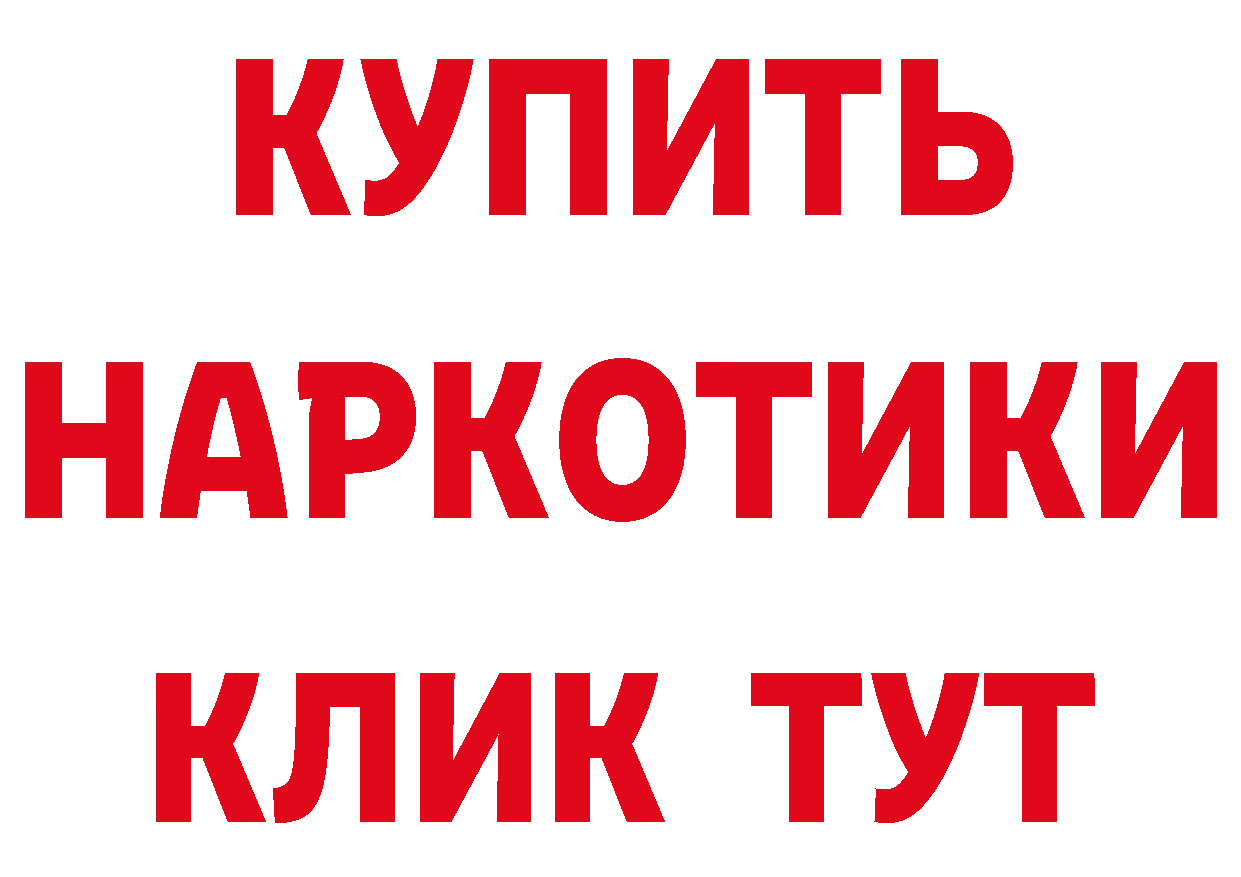 КУПИТЬ
НАРКОТИКИ
КЛИК ТУТ